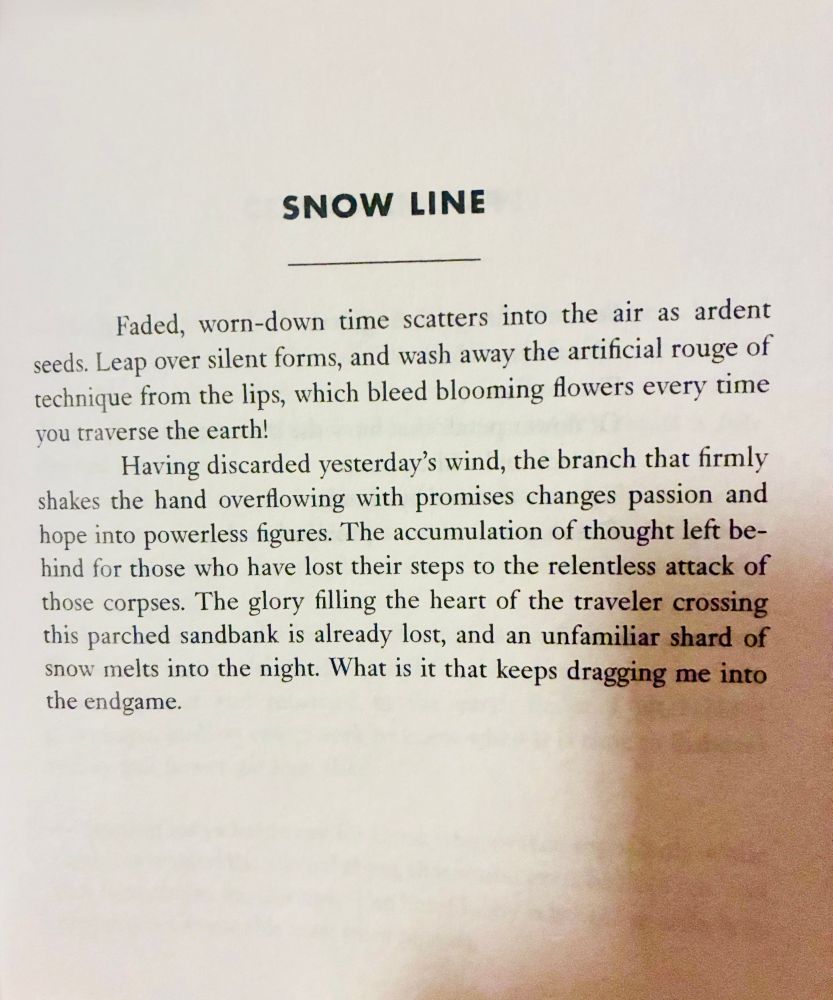 SNOW LINE

Faded, worn-down time scatters into the air as ardent seeds. Leap over silent forms, and wash away the artificial rouge of technique from the lips, which bleed blooming flowers every time you traverse the earth!

Having discarded yesterday's wind, the branch that firmly shakes the hand overflowing with promises changes passion and hope into powerless figures. The accumulation of thought left behind for those who have lost their steps to the relentless attack of those corpses. The glory filling the heart of the traveler crossing this parched sandbank is already lost, and an unfamiliar shard of snow melts into the night. What is it that keeps dragging me into the endgame.